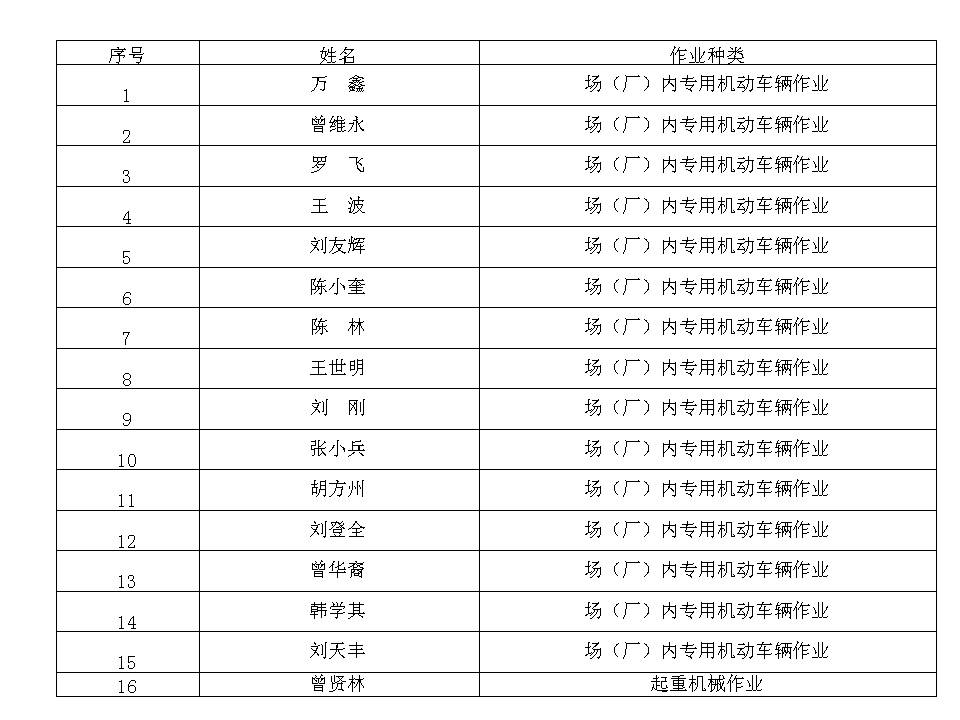 | 序号 | 姓名 | 作业种类 |
|---|---|---|
| 1 | 万　鑫 | 场（厂）内专用机动车辆作业 |
| 2 | 曾维永 | 场（厂）内专用机动车辆作业 |
| 3 | 罗　飞 | 场（厂）内专用机动车辆作业 |
| 4 | 王　波 | 场（厂）内专用机动车辆作业 |
| 5 | 刘友辉 | 场（厂）内专用机动车辆作业 |
| 6 | 陈小奎 | 场（厂）内专用机动车辆作业 |
| 7 | 陈　林 | 场（厂）内专用机动车辆作业 |
| 8 | 王世明 | 场（厂）内专用机动车辆作业 |
| 9 | 刘　刚 | 场（厂）内专用机动车辆作业 |
| 10 | 张小兵 | 场（厂）内专用机动车辆作业 |
| 11 | 胡方州 | 场（厂）内专用机动车辆作业 |
| 12 | 刘登全 | 场（厂）内专用机动车辆作业 |
| 13 | 曾华裔 | 场（厂）内专用机动车辆作业 |
| 14 | 韩学其 | 场（厂）内专用机动车辆作业 |
| 15 | 刘天丰 | 场（厂）内专用机动车辆作业 |
| 16 | 曾贤林 | 起重机械作业 |